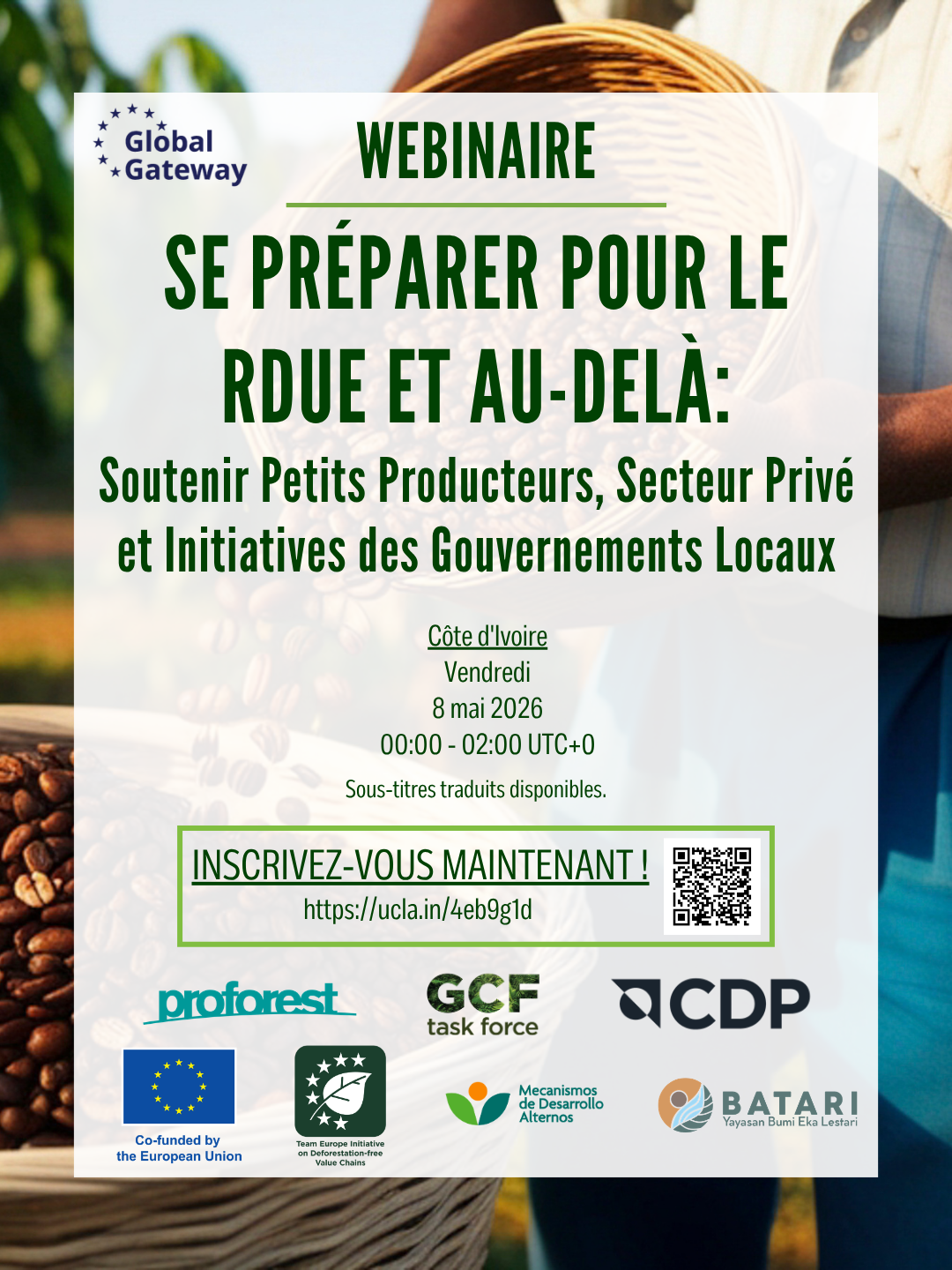 Global Gateway

WEBINAIRE

SE PRÉPARER POUR LE RDUE ET AU-DELÀ:

Soutenir Petits Producteurs, Secteur Privé et Initiatives des Gouvernements Locaux

Côte d'Ivoire
Vendredi
8 mai 2026
00:00 - 02:00 UTC+0

Sous-titres traduits disponibles.

INSCRIVEZ-VOUS MAINTENANT !
https://ucla.in/4eb9g1d

proforest

GCF task force

CDP

Co-funded by the European Union

Team Europe Initiative on Deforestation-free Value Chains

Mecanismos de Desarrollo Alternos

BATARI
Yayasan Bumi Eka Lestari